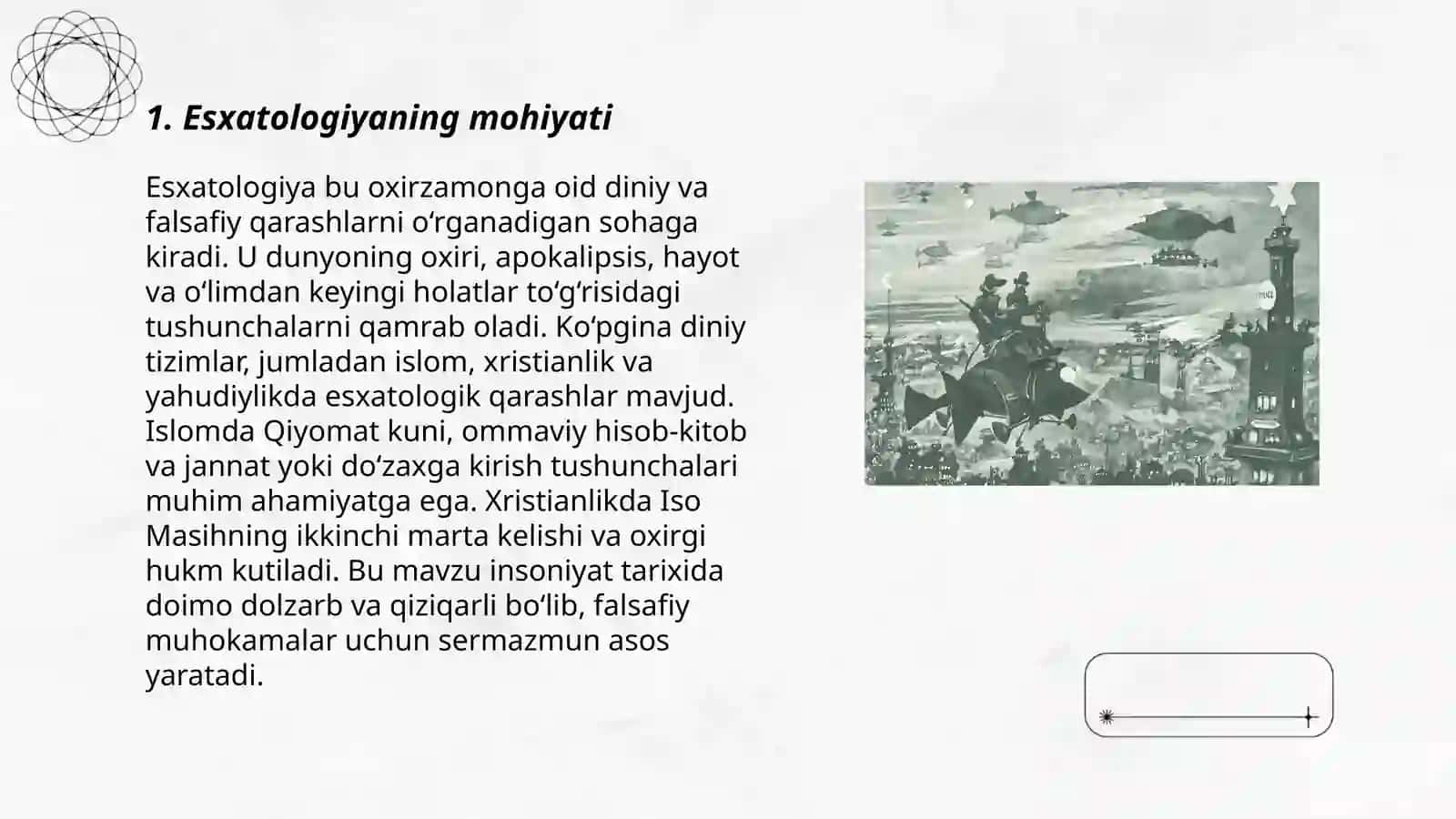 1. Esxatologiyaning mohiyati

Esxatologiya bu oxirzamonga oid diniy va falsafiy qarashlarni oʻrganadigan sohaga kiradi. U dunyoning oxiri, apokalipsis, hayot va oʻlimdan keyingi holatlar toʻgʻrisidagi tushunchalarni qamrab oladi. Koʻpgina diniy tizimlar, jumladan islom, xristianlik va yahudiylikda esxatologik qarashlar mavjud. Islomda Qiyomat kuni, ommaviy hisob-kitob va jannat yoki doʻzaxga kirish tushunchalari muhim ahamiyatga ega. Xristianlikda Iso Masihning ikkinchi marta kelishi va oxirgi hukm kutiladi. Bu mavzu insoniyat tarixida doimo dolzarb va qiziqarli boʻlib, falsafiy muhokamalar uchun sermazmun asos yaratadi.